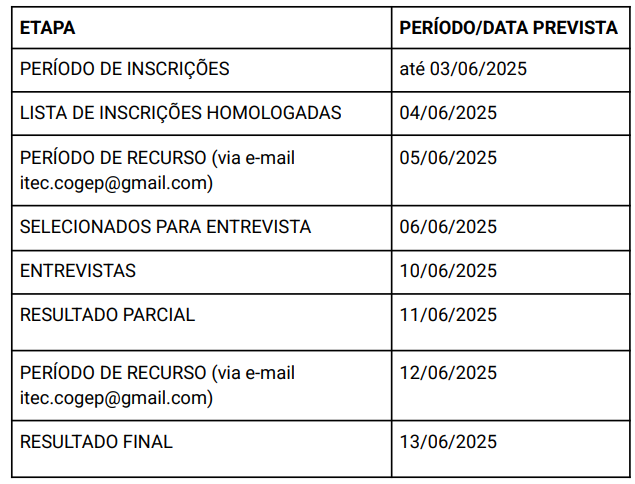 | ETAPA | PERÍODO/DATA PREVISTA |
|---|---|
| PERÍODO DE INSCRIÇÕES | até 03/06/2025 |
| LISTA DE INSCRIÇÕES HOMOLOGADAS | 04/06/2025 |
| PERÍODO DE RECURSO (via e-mail itec.cogep@gmail.com) | 05/06/2025 |
| SELECIONADOS PARA ENTREVISTA | 06/06/2025 |
| ENTREVISTAS | 10/06/2025 |
| RESULTADO PARCIAL | 11/06/2025 |
| PERÍODO DE RECURSO (via e-mail itec.cogep@gmail.com) | 12/06/2025 |
| RESULTADO FINAL | 13/06/2025 |